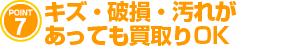 POINT
7
キズ・破損・汚れがあっても買取りOK